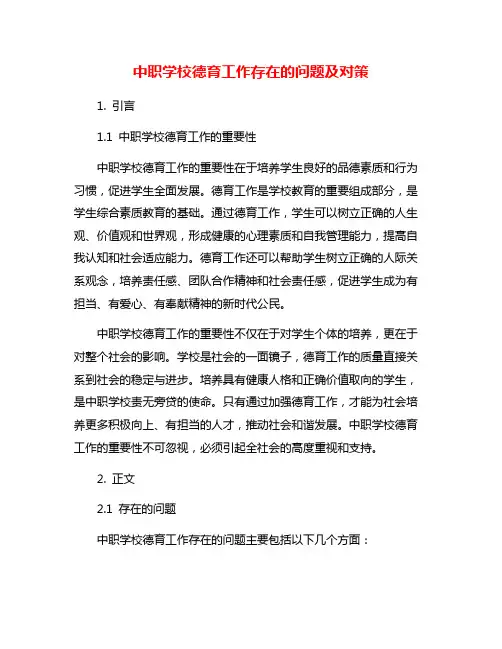 中职学校德育工作存在的问题及对策

1. 引言

1.1 中职学校德育工作的重要性

中职学校德育工作的重要性在于培养学生良好的品德素质和行为习惯，促进学生全面发展。德育工作是学校教育的重要组成部分，是学生综合素质教育的基础。通过德育工作，学生可以树立正确的人生观、价值观和世界观，形成健康的心理素质和自我管理能力，提高自我认知和社会适应能力。德育工作还可以帮助学生树立正确的人际关系观念，培养责任感、团队合作精神和社会责任感，促进学生成为有担当、有爱心、有奉献精神的新时代公民。

中职学校德育工作的重要性不仅在于对学生个体的培养，更在于对整个社会的影响。学校是社会的一面镜子，德育工作的质量直接关系到社会的稳定与进步。培养具有健康人格和正确价值取向的学生，是中职学校责无旁贷的使命。只有通过加强德育工作，才能为社会培养更多积极向上、有担当的人才，推动社会和谐发展。中职学校德育工作的重要性不可忽视，必须引起全社会的高度重视和支持。

2. 正文

2.1 存在的问题

中职学校德育工作存在的问题主要包括以下几个方面：